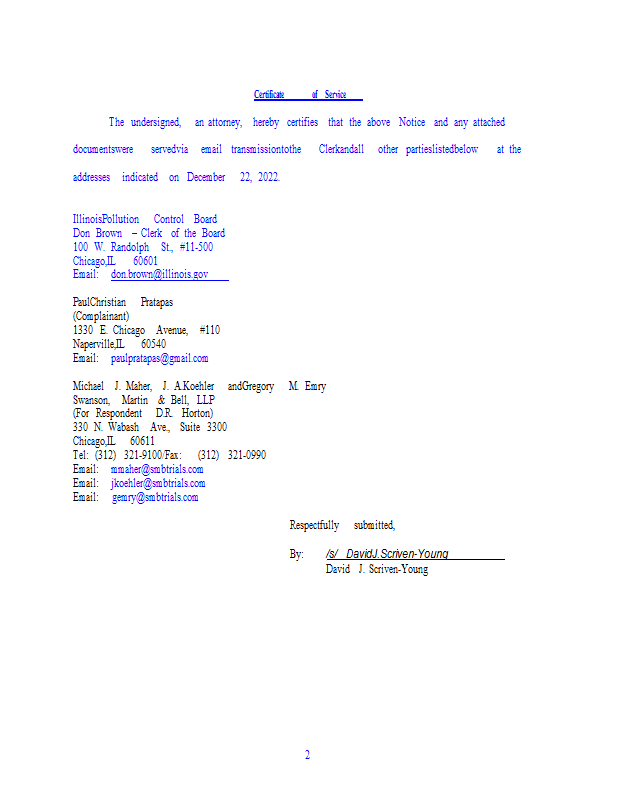 Certificate of Service

The undersigned, an attorney, hereby certifies that the above Notice and any attached documentswere servedvia email transmissiontothe Clerkandall other partieslistedbelow at the addresses indicated on December 22, 2022.

IllinoisPollution Control Board
Don Brown – Clerk of the Board
100 W. Randolph St., #11-500
Chicago,IL 60601
Email: don.brown@illinois.gov

PaulChristian Pratapas
(Complainant)
1330 E. Chicago Avenue, #110
Naperville,IL 60540
Email: paulpratapas@gmail.com

Michael J. Maher, J. A.Koehler andGregory M. Emry
Swanson, Martin & Bell, LLP
(For Respondent D.R. Horton)
330 N. Wabash Ave., Suite 3300
Chicago,IL 60611
Tel: (312) 321-9100/Fax: (312) 321-0990
Email: mmaher@smbtrials.com
Email: jkoehler@smbtrials.com
Email: gemry@smbtrials.com

Respectfully submitted,

By: /s/ DavidJ.Scriven-Young
David J. Scriven-Young

2